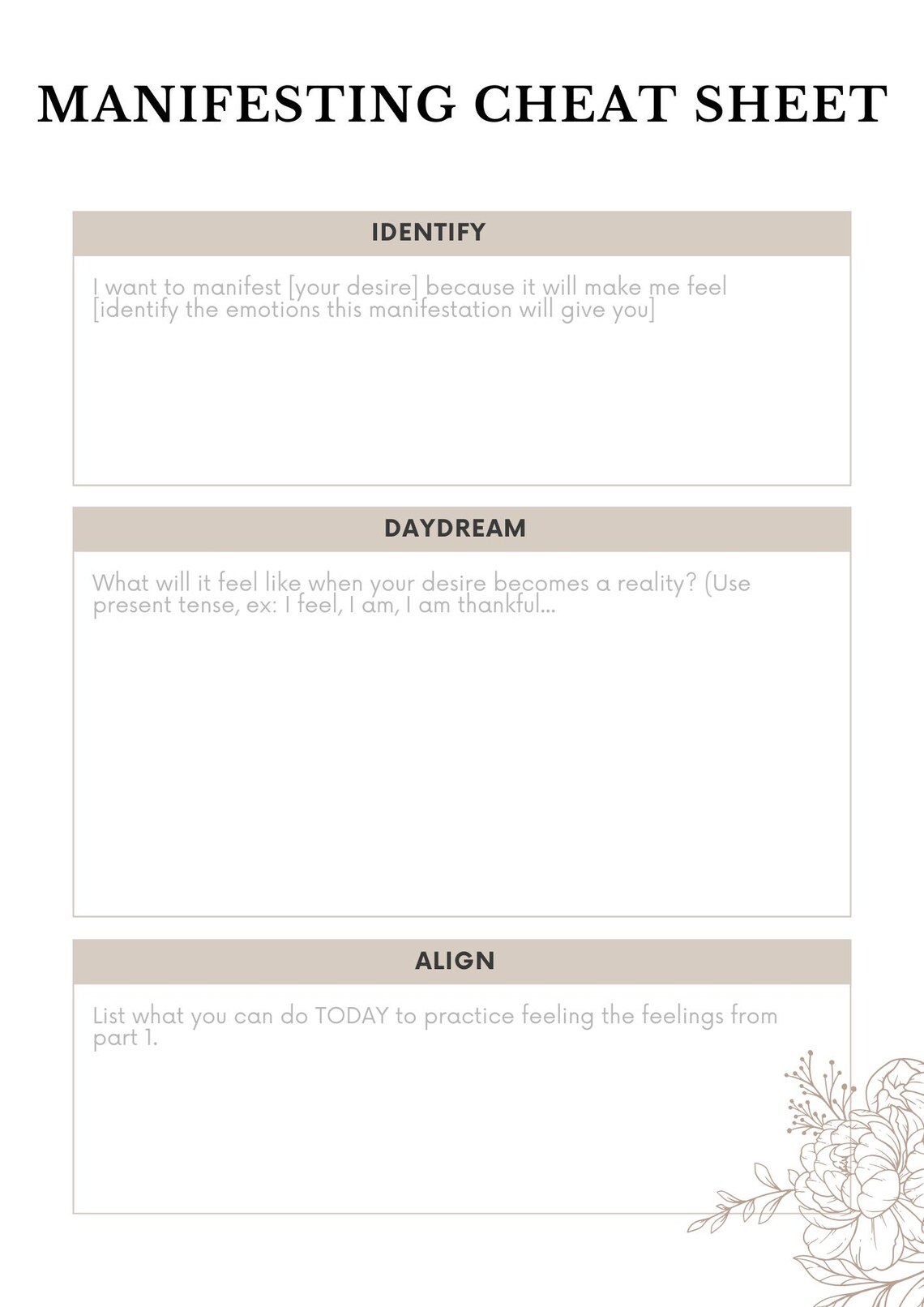 MANIFESTING CHEAT SHEET

IDENTIFY

I want to manifest [your desire] because it will make me feel [identify the emotions this manifestation will give you]

DAYDREAM

What will it feel like when your desire becomes a reality? (Use present tense, ex: I feel, I am, I am thankful...

ALIGN

List what you can do TODAY to practice feeling the feelings from part 1.